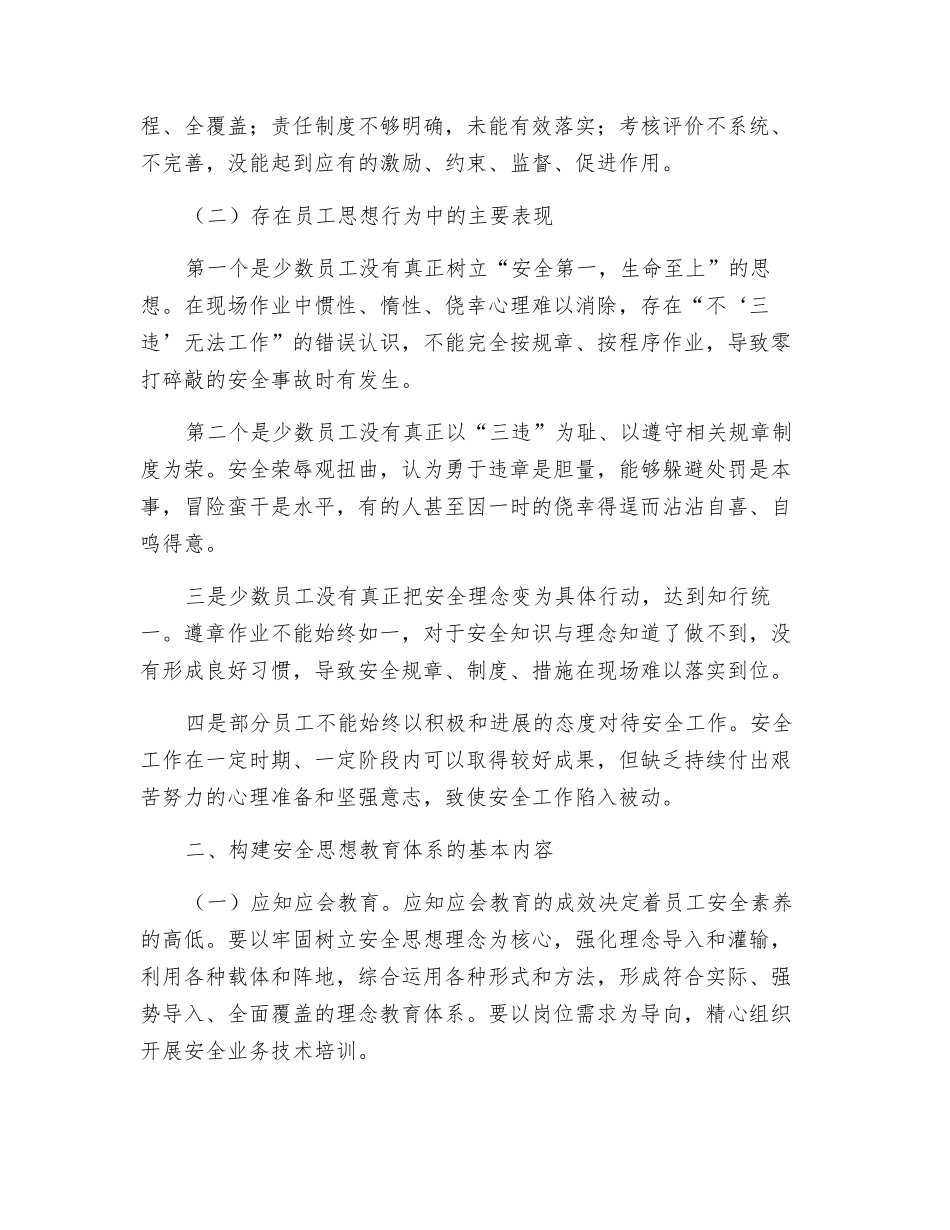 程、全覆盖；责任制度不够明确，未能有效落实；考核评价不系统、不完善，没能起到应有的激励、约束、监督、促进作用。

（二）存在员工思想行为中的主要表现

第一个是少数员工没有真正树立“安全第一，生命至上”的思想。在现场作业中惯性、惰性、侥幸心理难以消除，存在“不‘三违’无法工作”的错误认识，不能完全按规章、按程序作业，导致零打碎敲的安全事故时有发生。

第二个是少数员工没有真正以“三违”为耻、以遵守相关规章制度为荣。安全荣辱观扭曲，认为勇于违章是胆量，能够躲避处罚是本事，冒险蛮干是水平，有的人甚至因一时的侥幸得逞而沾沾自喜、自鸣得意。

三是少数员工没有真正把安全理念变为具体行动，达到知行统一。遵章作业不能始终如一，对于安全知识与理念知道了做不到，没有形成良好习惯，导致安全规章、制度、措施在现场难以落实到位。

四是部分员工不能始终以积极和进展的态度对待安全工作。安全工作在一定时期、一定阶段内可以取得较好成果，但缺乏持续付出艰苦努力的心理准备和坚强意志，致使安全工作陷入被动。

二、构建安全思想教育体系的基本内容

（一）应知应会教育。应知应会教育的成效决定着员工安全素养的高低。要以牢固树立安全思想理念为核心，强化理念导入和灌输，利用各种载体和阵地，综合运用各种形式和方法，形成符合实际、强势导入、全面覆盖的理念教育体系。要以岗位需求为导向，精心组织开展安全业务技术培训。